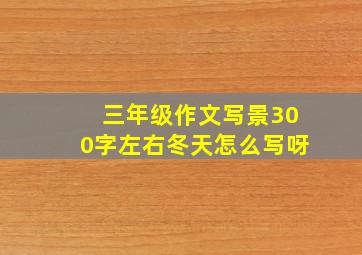 三年级作文写景300字左右冬天怎么写呀